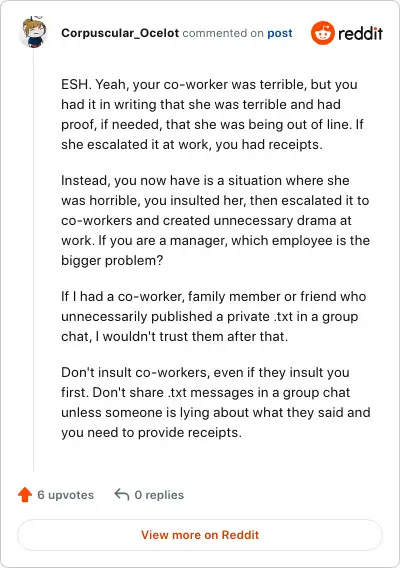 Corpuscular_Ocelot commented on post

reddit

ESH. Yeah, your co-worker was terrible, but you had it in writing that she was terrible and had proof, if needed, that she was being out of line. If she escalated it at work, you had receipts.

Instead, you now have is a situation where she was horrible, you insulted her, then escalated it to co-workers and created unnecessary drama at work. If you are a manager, which employee is the bigger problem?

If I had a co-worker, family member or friend who unnecessarily published a private .txt in a group chat, I wouldn't trust them after that.

Don't insult co-workers, even if they insult you first. Don't share .txt messages in a group chat unless someone is lying about what they said and you need to provide receipts.

6 upvotes

0 replies

View more on Reddit